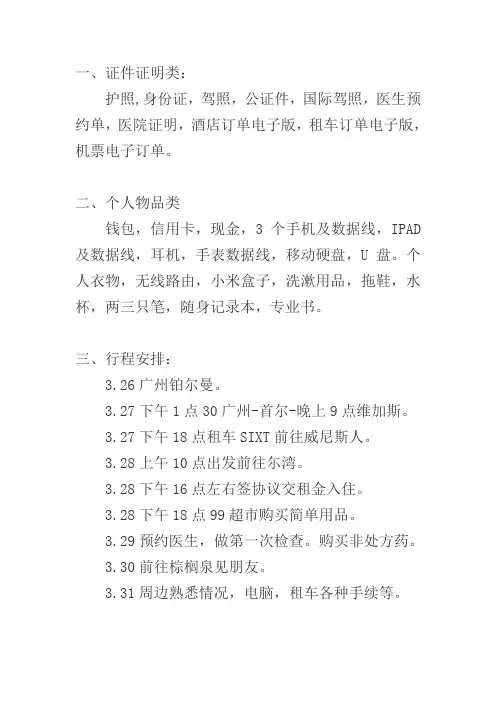 一、证件证明类：

护照,身份证，驾照，公证件，国际驾照，医生预约单，医院证明，酒店订单电子版，租车订单电子版，机票电子订单。

二、个人物品类

钱包，信用卡，现金，3 个手机及数据线，IPAD 及数据线，耳机，手表数据线，移动硬盘，U 盘。个人衣物，无线路由，小米盒子，洗漱用品，拖鞋，水杯，两三只笔，随身记录本，专业书。

三、行程安排：

3.26 广州铂尔曼。

3.27 下午 1 点 30 广州-首尔-晚上 9 点维加斯。

3.27 下午 18 点租车 SIXT 前往威尼斯人。

3.28 上午 10 点出发前往尔湾。

3.28 下午 16 点左右签协议交租金入住。

3.28 下午 18 点 99 超市购买简单用品。

3.29 预约医生，做第一次检查。购买非处方药。

3.30 前往棕榈泉见朋友。

3.31 周边熟悉情况，电脑，租车各种手续等。